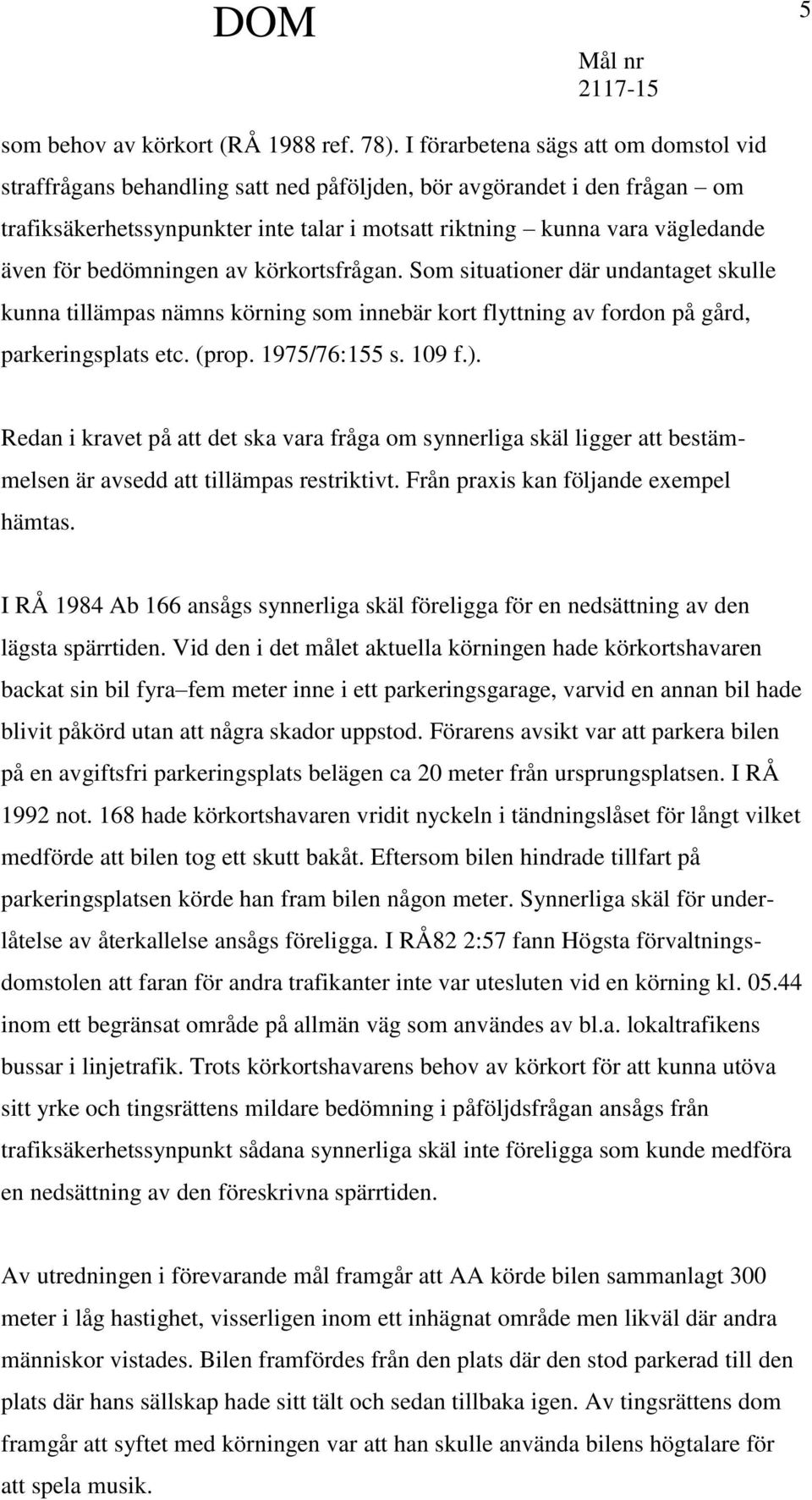 DOM

5

Mål nr
2117-15

som behov av körkort (RÅ 1988 ref. 78). I förarbetena sägs att om domstol vid straffrågans behandling satt ned påföljden, bör avgörandet i den frågan – om trafiksäkerhetssynpunkter inte talar i motsatt riktning – kunna vara vägledande även för bedömningen av körkortsfrågan. Som situationer där undantaget skulle kunna tillämpas nämns körning som innebär kort flyttning av fordon på gård, parkeringsplats etc. (prop. 1975/76:155 s. 109 f.).

Redan i kravet på att det ska vara fråga om synnerliga skäl ligger att bestämmelsen är avsedd att tillämpas restriktivt. Från praxis kan följande exempel hämtas.

I RÅ 1984 Ab 166 ansågs synnerliga skäl föreligga för en nedsättning av den lägsta spärrtiden. Vid den i det målet aktuella körningen hade körkortshavaren backat sin bil fyra–fem meter inne i ett parkeringsgarage, varvid en annan bil hade blivit påkörd utan att några skador uppstod. Förarens avsikt var att parkera bilen på en avgiftsfri parkeringsplats belägen ca 20 meter från ursprungsplatsen. I RÅ 1992 not. 168 hade körkortshavaren vridit nyckeln i tändningslåset för långt vilket medförde att bilen tog ett skutt bakåt. Eftersom bilen hindrade tillfart på parkeringsplatsen körde han fram bilen någon meter. Synnerliga skäl för underlåtelse av återkallelse ansågs föreligga. I RÅ82 2:57 fann Högsta förvaltningsdomstolen att faran för andra trafikanter inte var utesluten vid en körning kl. 05.44 inom ett begränsat område på allmän väg som användes av bl.a. lokaltrafikens bussar i linjetrafik. Trots körkortshavarens behov av körkort för att kunna utöva sitt yrke och tingsrättens mildare bedömning i påföljdsfrågan ansågs från trafiksäkerhetssynpunkt sådana synnerliga skäl inte föreligga som kunde medföra en nedsättning av den föreskrivna spärrtiden.

Av utredningen i förevarande mål framgår att AA körde bilen sammanlagt 300 meter i låg hastighet, visserligen inom ett inhägnat område men likväl där andra människor vistades. Bilen framfördes från den plats där den stod parkerad till den plats där hans sällskap hade sitt tält och sedan tillbaka igen. Av tingsrättens dom framgår att syftet med körningen var att han skulle använda bilens högtalare för att spela musik.